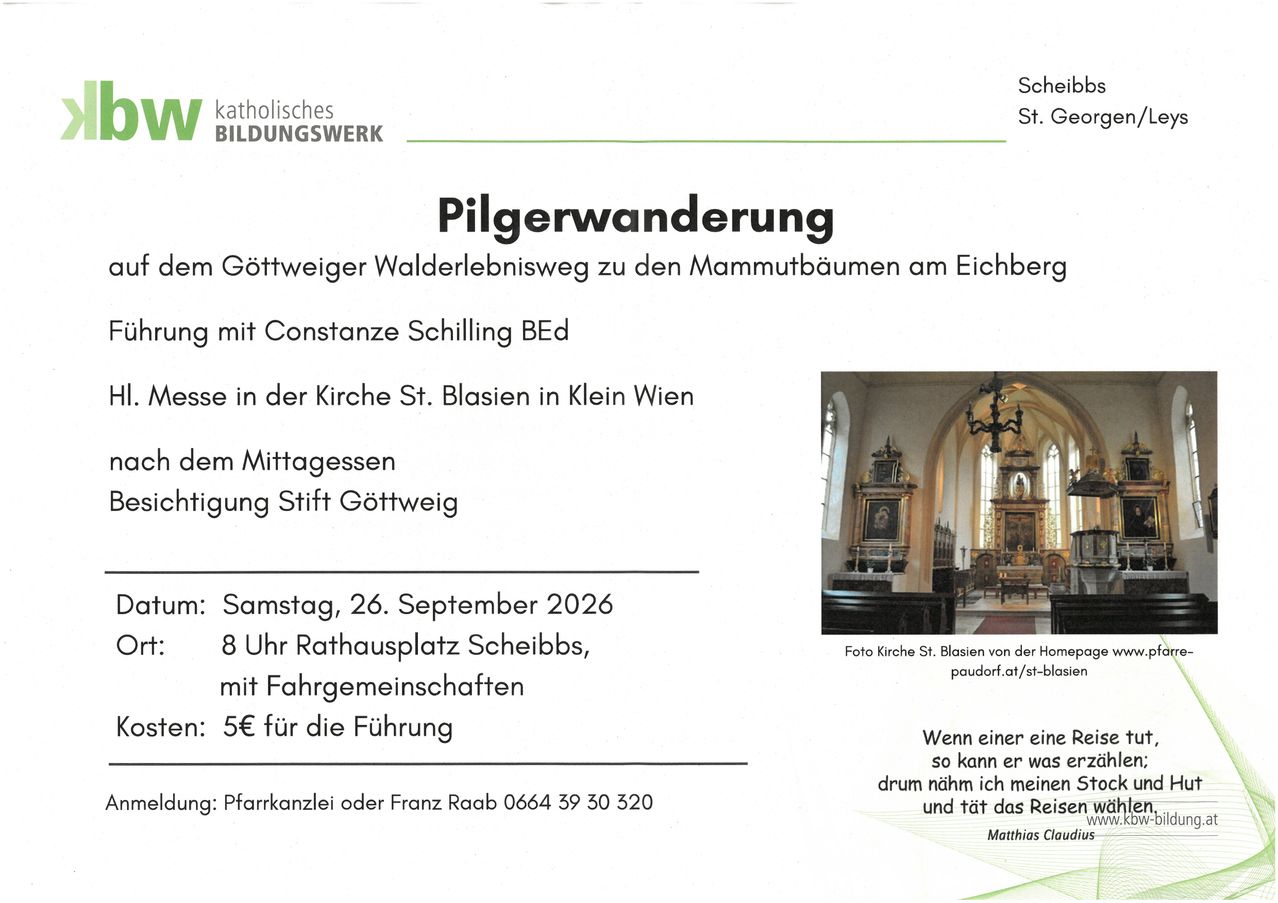 kbw katholisches BILDUNGSWERK

Scheibbs
St. Georgen/Leys

Pilgerwanderung

auf dem Göttweiger Walderlebnisweg zu den Mammutbäumen am Eichberg

Führung mit Constanze Schilling BEd

Hl. Messe in der Kirche St. Blasien in Klein Wien

nach dem Mittagessen
Besichtigung Stift Göttweig

Datum: Samstag, 26. September 2026
Ort: 8 Uhr Rathausplatz Scheibbs, mit Fahrgemeinschaften
Kosten: 5€ für die Führung

Anmeldung: Pfarrkanzlei oder Franz Raab 0664 39 30 320

Foto Kirche St. Blasien von der Homepage www.pfarre-paudorf.at/st-blasien

Wenn einer eine Reise tut,
so kann er was erzählen;
drum nähm ich meinen Stock und Hut
und tät das Reisen wählen.
Matthias Claudius

www.kbw-bildung.at